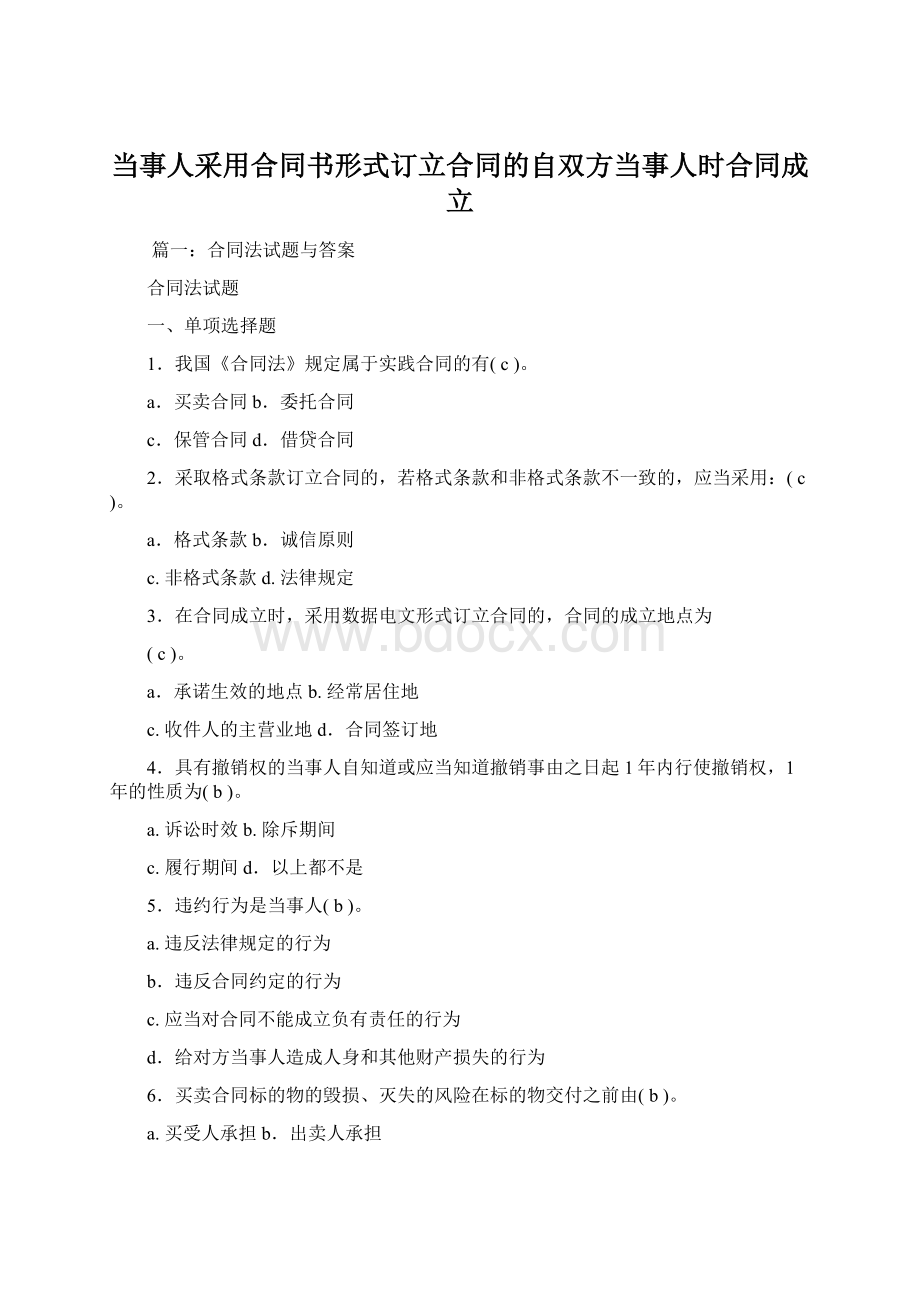 当事人采用合同书形式订立合同的自双方当事人时合同成立

篇一：合同法试题与答案

合同法试题

一、单项选择题

1．我国《合同法》规定属于实践合同的有( c )。

a．买卖合同 b．委托合同

c．保管合同 d．借贷合同

2．采取格式条款订立合同的，若格式条款和非格式条款不一致的，应当采用：( c )。

a．格式条款 b．诚信原则

c. 非格式条款 d. 法律规定

3．在合同成立时，采用数据电文形式订立合同的，合同的成立地点为

( c )。

a．承诺生效的地点 b. 经常居住地

c. 收件人的主营业地 d．合同签订地

4．具有撤销权的当事人自知道或应当知道撤销事由之日起 1 年内行使撤销权，1 年的性质为( b )。

a. 诉讼时效 b. 除斥期间

c. 履行期间 d．以上都不是

5．违约行为是当事人( b )。

a. 违反法律规定的行为

b．违反合同约定的行为

c. 应当对合同不能成立负有责任的行为

d．给对方当事人造成人身和其他财产损失的行为

6．买卖合同标的物的毁损、灭失的风险在标的物交付之前由( b )。

a. 买受人承担 b．出卖人承担

www.bdocx.com